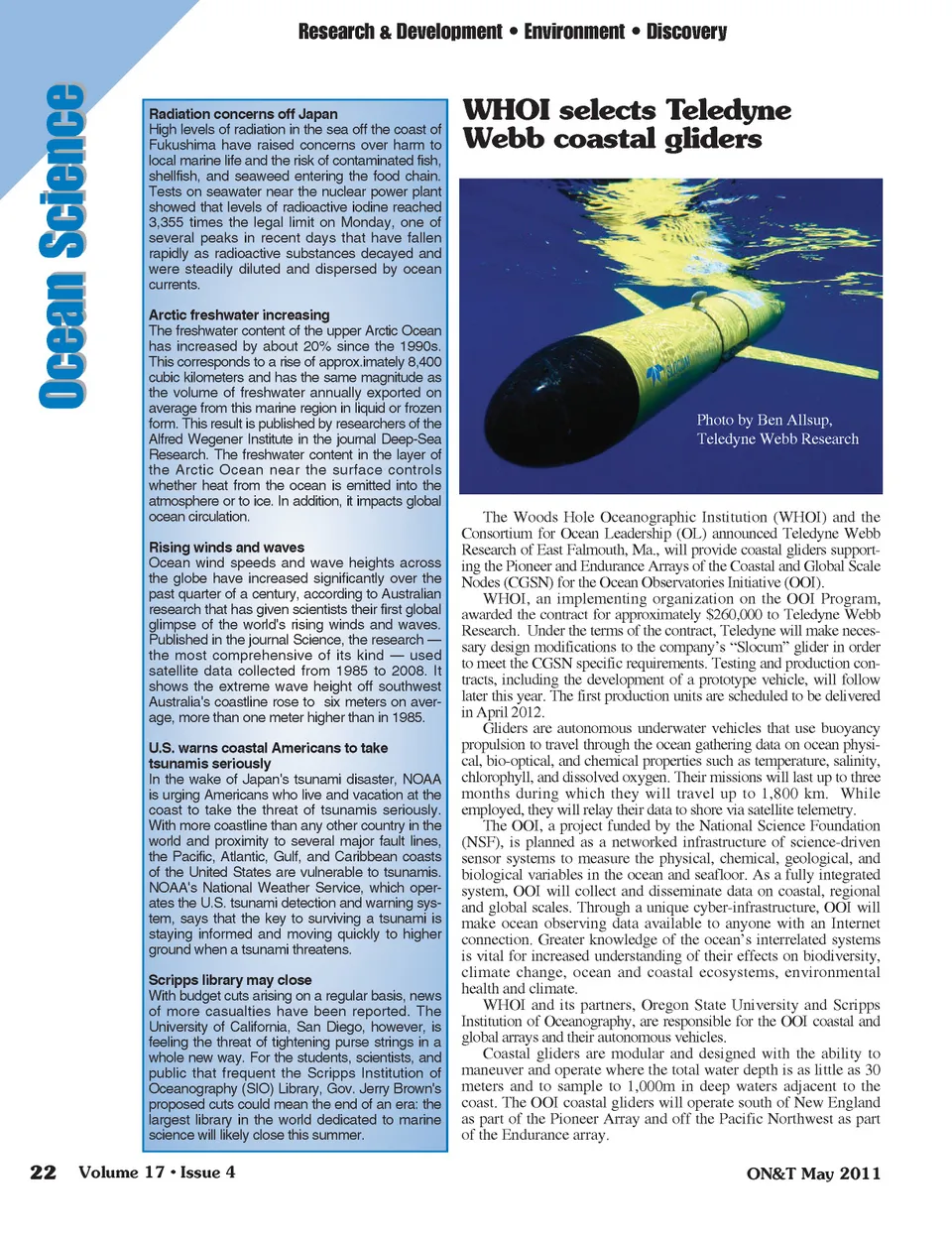 Research & Development • Environment • Discovery

Ocean Science

Radiation concerns off Japan
High levels of radiation in the sea off the coast of Fukushima have raised concerns over harm to local marine life and the risk of contaminated fish, shellfish, and seaweed entering the food chain. Tests on seawater near the nuclear power plant showed that levels of radioactive iodine reached 3,355 times the legal limit on Monday, one of several peaks in recent days that have fallen rapidly as radioactive substances decayed and were steadily diluted and dispersed by ocean currents.

Arctic freshwater increasing
The freshwater content of the upper Arctic Ocean has increased by about 20% since the 1990s. This corresponds to a rise of approx.imately 8,400 cubic kilometers and has the same magnitude as the volume of freshwater annually exported on average from this marine region in liquid or frozen form. This result is published by researchers of the Alfred Wegener Institute in the journal Deep-Sea Research. The freshwater content in the layer of the Arctic Ocean near the surface controls whether heat from the ocean is emitted into the atmosphere or to ice. In addition, it impacts global ocean circulation.

Rising winds and waves
Ocean wind speeds and wave heights across the globe have increased significantly over the past quarter of a century, according to Australian research that has given scientists their first global glimpse of the world's rising winds and waves. Published in the journal Science, the research — the most comprehensive of its kind — used satellite data collected from 1985 to 2008. It shows the extreme wave height off southwest Australia's coastline rose to six meters on average, more than one meter higher than in 1985.

U.S. warns coastal Americans to take tsunamis seriously
In the wake of Japan's tsunami disaster, NOAA is urging Americans who live and vacation at the coast to take the threat of tsunamis seriously. With more coastline than any other country in the world and proximity to several major fault lines, the Pacific, Atlantic, Gulf, and Caribbean coasts of the United States are vulnerable to tsunamis. NOAA's National Weather Service, which operates the U.S. tsunami detection and warning system, says that the key to surviving a tsunami is staying informed and moving quickly to higher ground when a tsunami threatens.

Scripps library may close
With budget cuts arising on a regular basis, news of more casualties have been reported. The University of California, San Diego, however, is feeling the threat of tightening purse strings in a whole new way. For the students, scientists, and public that frequent the Scripps Institution of Oceanography (SIO) Library, Gov. Jerry Brown's proposed cuts could mean the end of an era: the largest library in the world dedicated to marine science will likely close this summer.

WHOI selects Teledyne Webb coastal gliders

Photo by Ben Allsup, Teledyne Webb Research

The Woods Hole Oceanographic Institution (WHOI) and the Consortium for Ocean Leadership (OL) announced Teledyne Webb Research of East Falmouth, Ma., will provide coastal gliders supporting the Pioneer and Endurance Arrays of the Coastal and Global Scale Nodes (CGSN) for the Ocean Observatories Initiative (OOI).

WHOI, an implementing organization on the OOI Program, awarded the contract for approximately $260,000 to Teledyne Webb Research. Under the terms of the contract, Teledyne will make necessary design modifications to the company's "Slocum" glider in order to meet the CGSN specific requirements. Testing and production contracts, including the development of a prototype vehicle, will follow later this year. The first production units are scheduled to be delivered in April 2012.

Gliders are autonomous underwater vehicles that use buoyancy propulsion to travel through the ocean gathering data on ocean physical, bio-optical, and chemical properties such as temperature, salinity, chlorophyll, and dissolved oxygen. Their missions will last up to three months during which they will travel up to 1,800 km. While employed, they will relay their data to shore via satellite telemetry.

The OOI, a project funded by the National Science Foundation (NSF), is planned as a networked infrastructure of science-driven sensor systems to measure the physical, chemical, geological, and biological variables in the ocean and seafloor. As a fully integrated system, OOI will collect and disseminate data on coastal, regional and global scales. Through a unique cyber-infrastructure, OOI will make ocean observing data available to anyone with an Internet connection. Greater knowledge of the ocean's interrelated systems is vital for increased understanding of their effects on biodiversity, climate change, ocean and coastal ecosystems, environmental health and climate.

WHOI and its partners, Oregon State University and Scripps Institution of Oceanography, are responsible for the OOI coastal and global arrays and their autonomous vehicles.

Coastal gliders are modular and designed with the ability to maneuver and operate where the total water depth is as little as 30 meters and to sample to 1,000m in deep waters adjacent to the coast. The OOI coastal gliders will operate south of New England as part of the Pioneer Array and off the Pacific Northwest as part of the Endurance array.

22 Volume 17 • Issue 4

ON&T May 2011